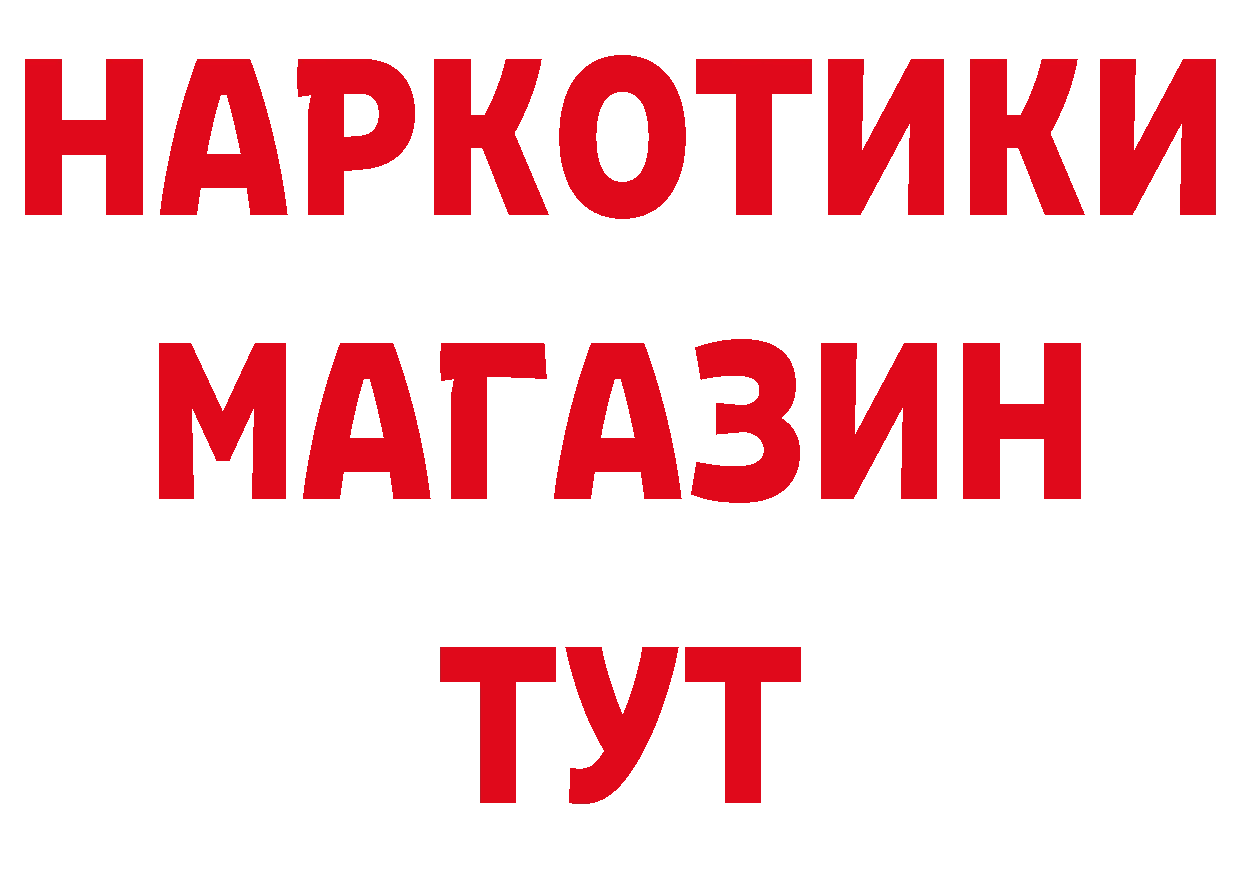 НАРКОТИКИ
МАГАЗИН
ТУТ